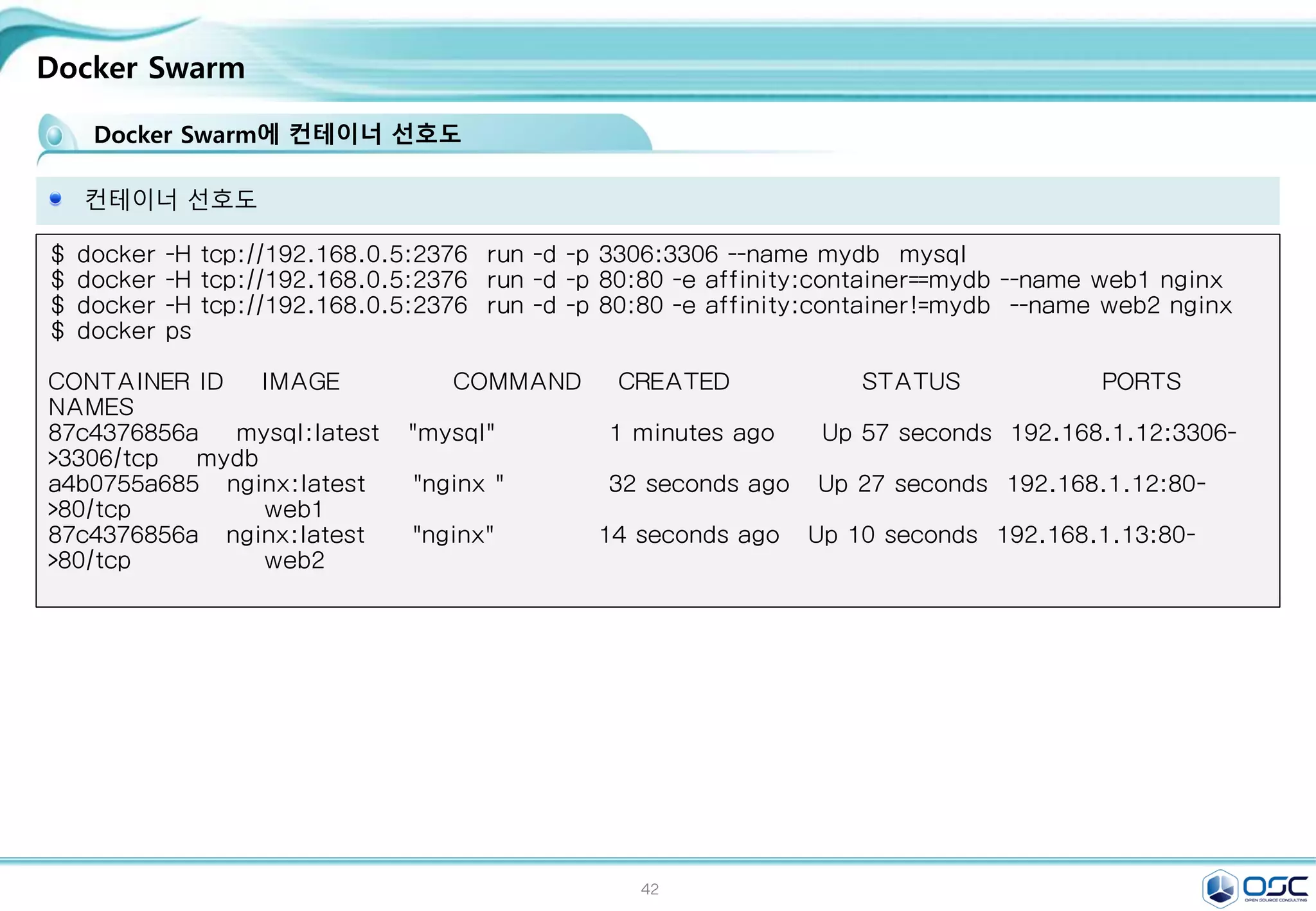 Docker Swarm

Docker Swarm에 컨테이너 선호도

컨테이너 선호도

$ docker -H tcp://192.168.0.5:2376 run -d -p 3306:3306 --name mydb mysql
$ docker -H tcp://192.168.0.5:2376 run -d -p 80:80 -e affinity:container==mydb --name web1 nginx
$ docker -H tcp://192.168.0.5:2376 run -d -p 80:80 -e affinity:container!=mydb --name web2 nginx
$ docker ps

CONTAINER ID IMAGE COMMAND CREATED STATUS PORTS NAMES
87c4376856a mysql:latest "mysql" 1 minutes ago Up 57 seconds 192.168.1.12:3306->3306/tcp mydb
a4b0755a685 nginx:latest "nginx " 32 seconds ago Up 27 seconds 192.168.1.12:80->80/tcp web1
87c4376856a nginx:latest "nginx" 14 seconds ago Up 10 seconds 192.168.1.13:80->80/tcp web2

42

OSC
OPEN SOURCE CONSULTING